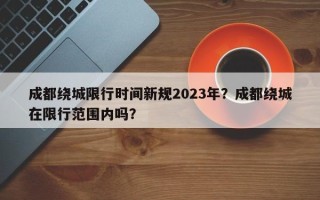 成都绕城限行时间新规2023年？成都绕城在限行范围内吗？